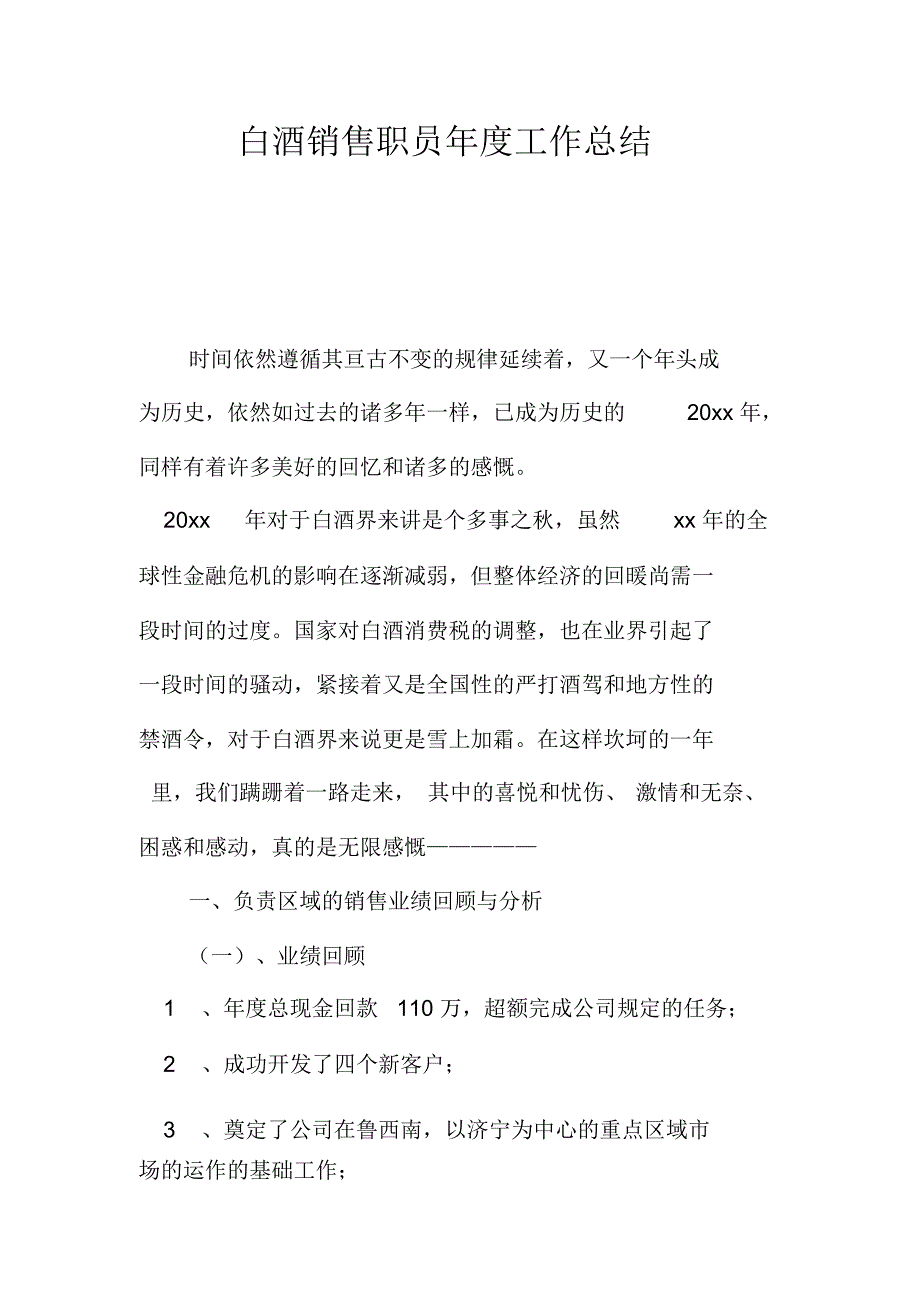 白酒销售职员年度工作总结

时间依然遵循其亘古不变的规律延续着，又一个年头成为历史，依然如过去的诸多年一样，已成为历史的 20xx 年，同样有着许多美好的回忆和诸多的感慨。

20xx 年对于白酒界来讲是个多事之秋，虽然 xx 年的全球性金融危机的影响在逐渐减弱，但整体经济的回暖尚需一段时间的过度。国家对白酒消费税的调整，也在业界引起了一段时间的骚动，紧接着又是全国性的严打酒驾和地方性的禁酒令，对于白酒界来说更是雪上加霜。在这样坎坷的一年里，我们蹒跚着一路走来， 其中的喜悦和忧伤、 激情和无奈、困惑和感动，真的是无限感慨—————

一、负责区域的销售业绩回顾与分析

（一）、业绩回顾

1 、年度总现金回款 110 万，超额完成公司规定的任务；

2 、成功开发了四个新客户；

3 、奠定了公司在鲁西南，以济宁为中心的重点区域市场的运作的基础工作；